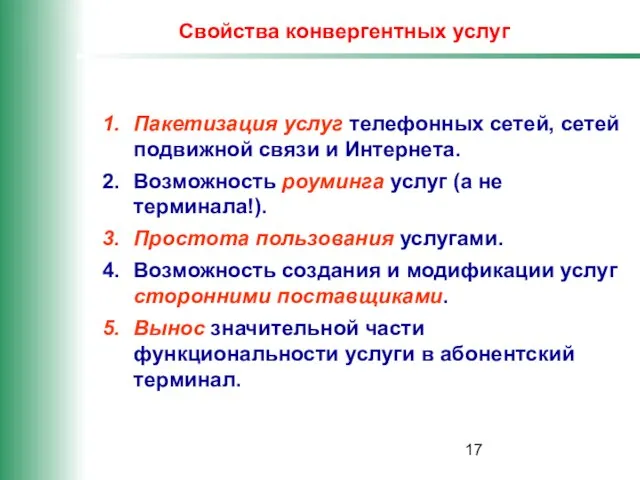 Свойства конвергентных услуг

1. Пакетизация услуг телефонных сетей, сетей подвижной связи и Интернета.
2. Возможность роуминга услуг (а не терминала!).
3. Простота пользования услугами.
4. Возможность создания и модификации услуг сторонними поставщиками.
5. Вынос значительной части функциональности услуги в абонентский терминал.

17